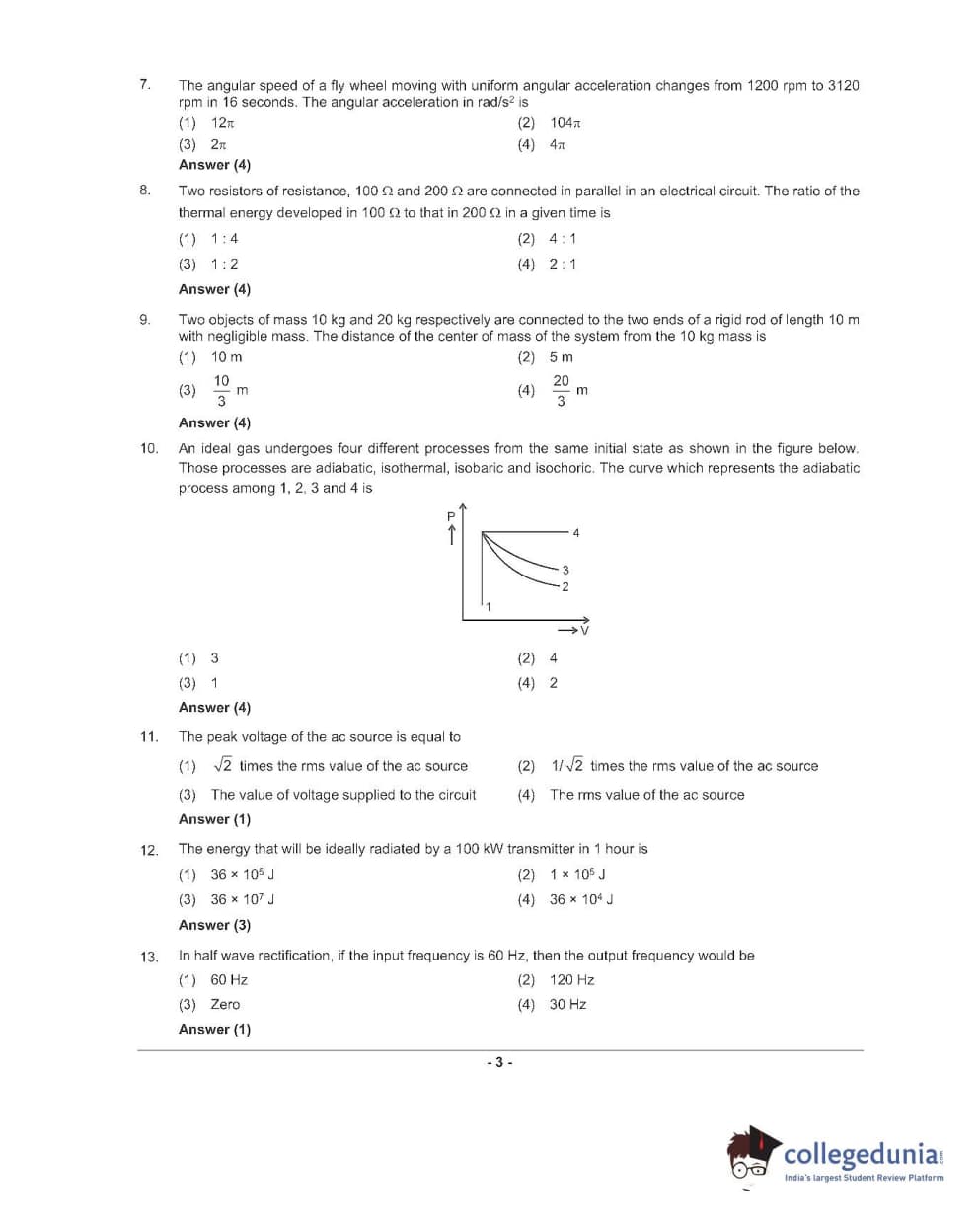 7. The angular speed of a fly wheel moving with uniform angular acceleration changes from 1200 rpm to 3120 rpm in 16 seconds. The angular acceleration in rad/s$^2$ is

(1) $12\pi$
(2) $104\pi$
(3) $2\pi$
(4) $4\pi$

Answer (4)

8. Two resistors of resistance, 100 $\Omega$ and 200 $\Omega$ are connected in parallel in an electrical circuit. The ratio of the thermal energy developed in 100 $\Omega$ to that in 200 $\Omega$ in a given time is

(1) 1 : 4
(2) 4 : 1
(3) 1 : 2
(4) 2 : 1

Answer (4)

9. Two objects of mass 10 kg and 20 kg respectively are connected to the two ends of a rigid rod of length 10 m with negligible mass. The distance of the center of mass of the system from the 10 kg mass is

(1) 10 m
(2) 5 m
(3) $\frac{10}{3}$ m
(4) $\frac{20}{3}$ m

Answer (4)

10. An ideal gas undergoes four different processes from the same initial state as shown in the figure below. Those processes are adiabatic, isothermal, isobaric and isochoric. The curve which represents the adiabatic process among 1, 2, 3 and 4 is

P
4
3
2
1
V

(1) 3
(2) 4
(3) 1
(4) 2

Answer (4)

11. The peak voltage of the ac source is equal to

(1) $\sqrt{2}$ times the rms value of the ac source
(2) $1/\sqrt{2}$ times the rms value of the ac source
(3) The value of voltage supplied to the circuit
(4) The rms value of the ac source

Answer (1)

12. The energy that will be ideally radiated by a 100 kW transmitter in 1 hour is

(1) $36 \times 10^5$ J
(2) $1 \times 10^5$ J
(3) $36 \times 10^7$ J
(4) $36 \times 10^4$ J

Answer (3)

13. In half wave rectification, if the input frequency is 60 Hz, then the output frequency would be

(1) 60 Hz
(2) 120 Hz
(3) Zero
(4) 30 Hz

Answer (1)

- 3 -

collegedunia.com
India's largest Student Review Platform